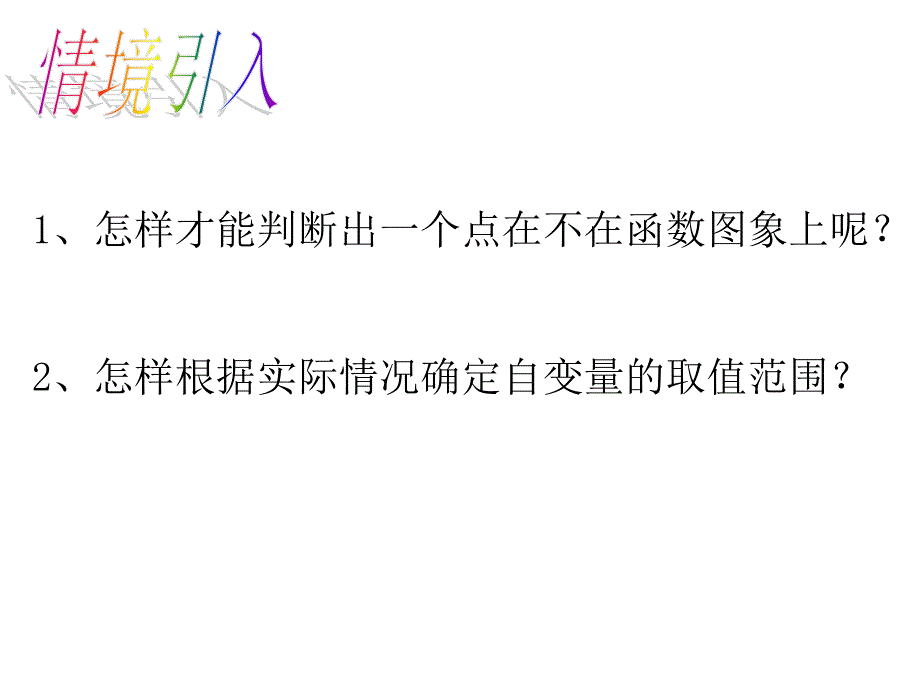 情境引入

1、怎样才能判断出一个点在不在函数图象上呢？

2、怎样根据实际情况确定自变量的取值范围？